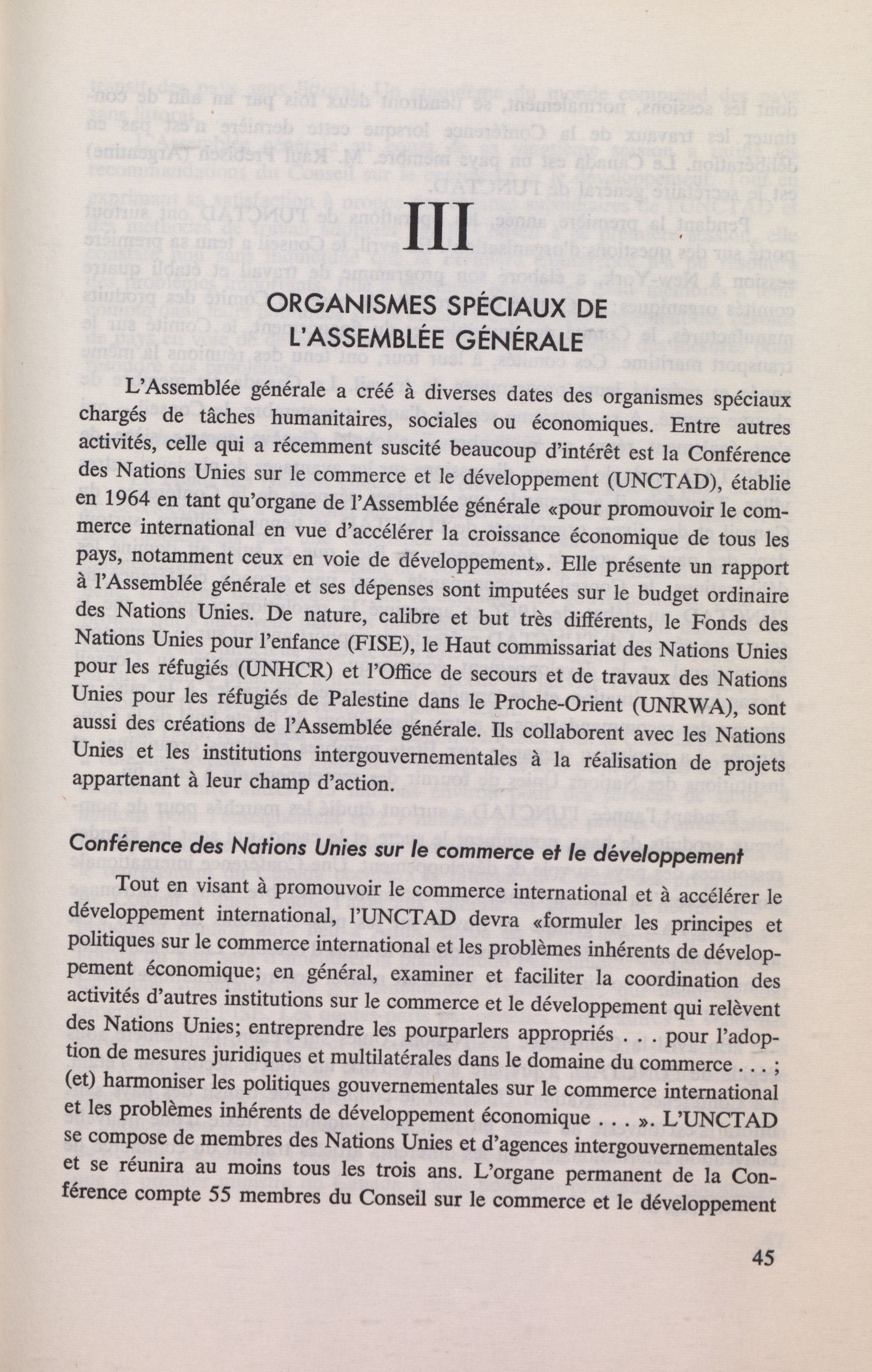 III

ORGANISMES SPÉCIAUX DE L'ASSEMBLÉE GÉNÉRALE

L'Assemblée générale a créé à diverses dates des organismes spéciaux chargés de tâches humanitaires, sociales ou économiques. Entre autres activités, celle qui a récemment suscité beaucoup d'intérêt est la Conférence des Nations Unies sur le commerce et le développement (UNCTAD), établie en 1964 en tant qu'organe de l'Assemblée générale «pour promouvoir le commerce international en vue d'accélérer la croissance économique de tous les pays, notamment ceux en voie de développement». Elle présente un rapport à l'Assemblée générale et ses dépenses sont imputées sur le budget ordinaire des Nations Unies. De nature, calibre et but très différents, le Fonds des Nations Unies pour l'enfance (FISE), le Haut commissariat des Nations Unies pour les réfugiés (UNHCR) et l'Office de secours et de travaux des Nations Unies pour les réfugiés de Palestine dans le Proche-Orient (UNRWA), sont aussi des créations de l'Assemblée générale. Ils collaborent avec les Nations Unies et les institutions intergouvernementales à la réalisation de projets appartenant à leur champ d'action.

Conférence des Nations Unies sur le commerce et le développement

Tout en visant à promouvoir le commerce international et à accélérer le développement international, l'UNCTAD devra «formuler les principes et politiques sur le commerce international et les problèmes inhérents de développement économique; en général, examiner et faciliter la coordination des activités d'autres institutions sur le commerce et le développement qui relèvent des Nations Unies; entreprendre les pourparlers appropriés . . . pour l'adoption de mesures juridiques et multilatérales dans le domaine du commerce . . . ; (et) harmoniser les politiques gouvernementales sur le commerce international et les problèmes inhérents de développement économique . . . ». L'UNCTAD se compose de membres des Nations Unies et d'agences intergouvernementales et se réunira au moins tous les trois ans. L'organe permanent de la Conférence compte 55 membres du Conseil sur le commerce et le développement

45